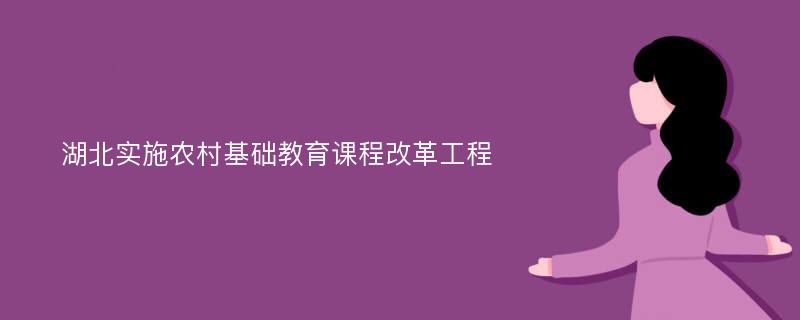 湖北实施农村基础教育课程改革工程